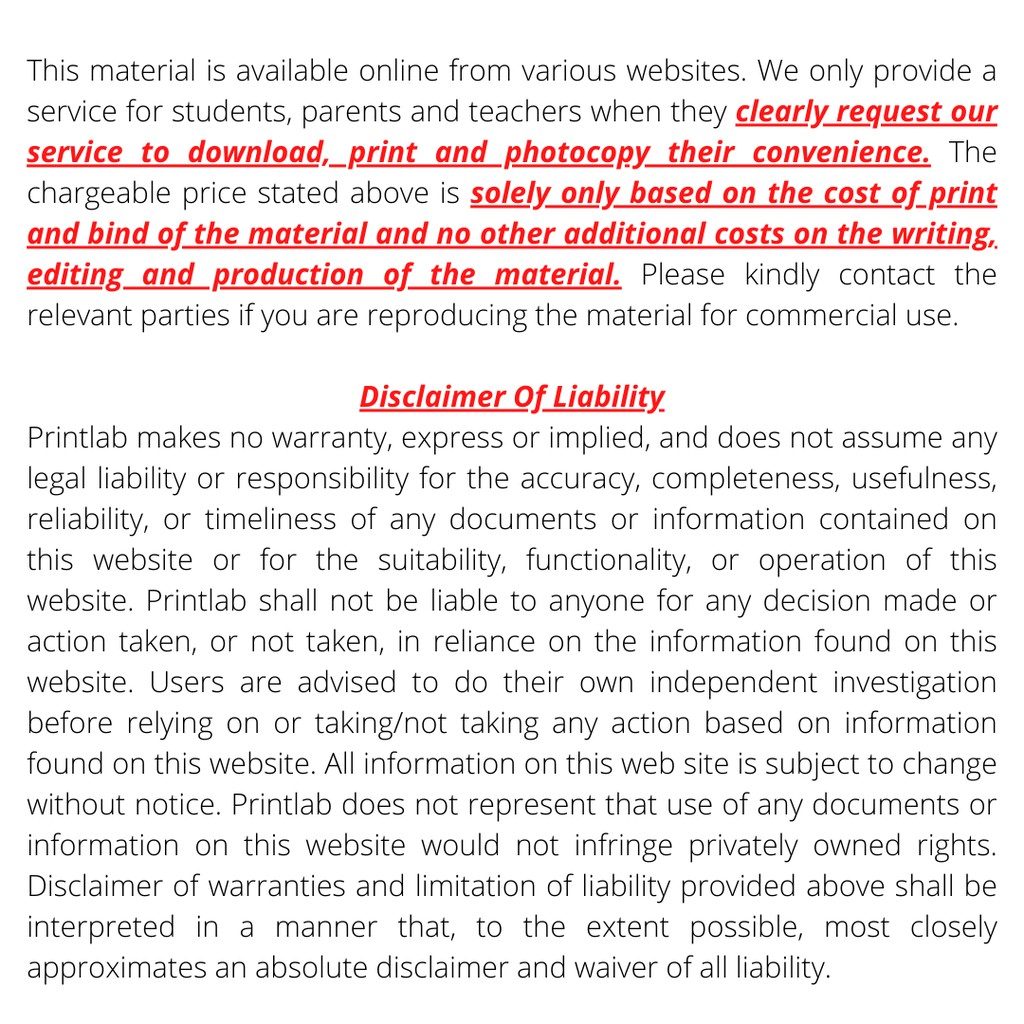 This material is available online from various websites. We only provide a service for students, parents and teachers when they clearly request our service to download, print and photocopy their convenience. The chargeable price stated above is solely only based on the cost of print and bind of the material and no other additional costs on the writing, editing and production of the material. Please kindly contact the relevant parties if you are reproducing the material for commercial use.

Disclaimer Of Liability
Printlab makes no warranty, express or implied, and does not assume any legal liability or responsibility for the accuracy, completeness, usefulness, reliability, or timeliness of any documents or information contained on this website or for the suitability, functionality, or operation of this website. Printlab shall not be liable to anyone for any decision made or action taken, or not taken, in reliance on the information found on this website. Users are advised to do their own independent investigation before relying on or taking/not taking any action based on information found on this website. All information on this web site is subject to change without notice. Printlab does not represent that use of any documents or information on this website would not infringe privately owned rights. Disclaimer of warranties and limitation of liability provided above shall be interpreted in a manner that, to the extent possible, most closely approximates an absolute disclaimer and waiver of all liability.